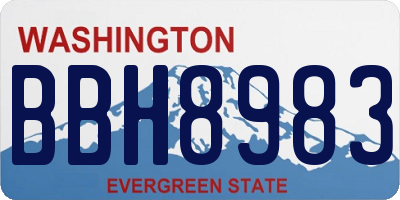 WASHINGTON
BBH8983
EVERGREEN STATE